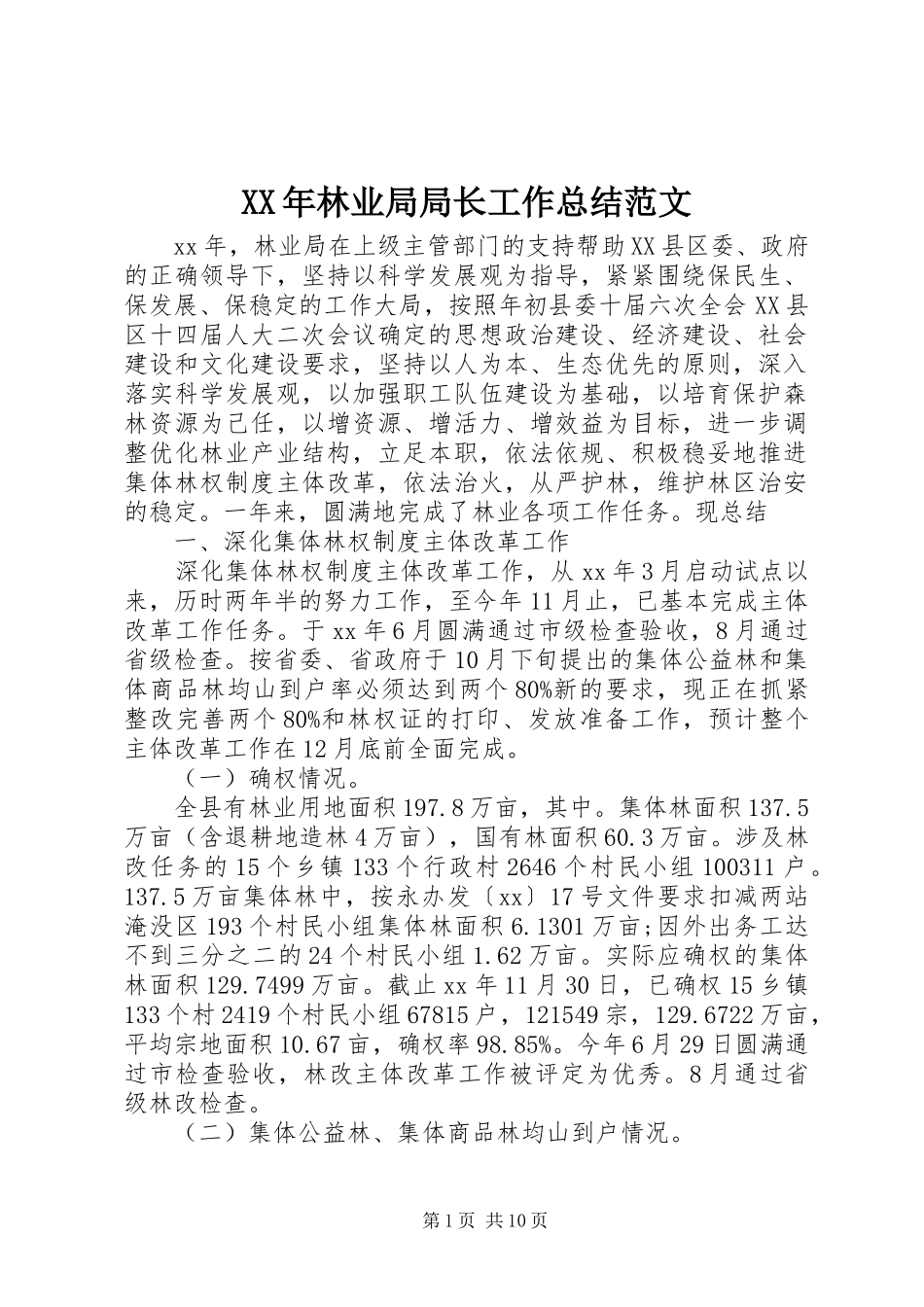 XX年林业局局长工作总结范文

xx年，林业局在上级主管部门的支持帮助XX县区委、政府的正确领导下，坚持以科学发展观为指导，紧紧围绕保民生、保发展、保稳定的工作大局，按照年初县委十届六次全会XX县区十四届人大二次会议确定的思想政治建设、经济建设、社会建设和文化建设要求，坚持以人为本、生态优先的原则，深入落实科学发展观，以加强职工队伍建设为基础，以培育保护森林资源为己任，以增资源、增活力、增效益为目标，进一步调整优化林业产业结构，立足本职，依法依规、积极稳妥地推进集体林权制度主体改革，依法治火，从严护林，维护林区治安的稳定。一年来，圆满地完成了林业各项工作任务。现总结

一、深化集体林权制度主体改革工作

深化集体林权制度主体改革工作，从xx年3月启动试点以来，历时两年半的努力工作，至今年11月止，已基本完成主体改革工作任务。于xx年6月圆满通过市级检查验收，8月通过省级检查。按省委、省政府于10月下旬提出的集体公益林和集体商品林均山到户率必须达到两个80%新的要求，现正在抓紧整改完善两个80%和林权证的打印、发放准备工作，预计整个主体改革工作在12月底前全面完成。

（一）确权情况。

全县有林业用地面积197.8万亩，其中。集体林面积137.5万亩（含退耕地造林4万亩），国有林面积60.3万亩。涉及林改任务的15个乡镇133个行政村2646个村民小组100311户。137.5万亩集体林中，按永办发〔xx〕17号文件要求扣减两站淹没区193个村民小组集体林面积6.1301万亩;因外出务工达不到三分之二的24个村民小组1.62万亩。实际应确权的集体林面积129.7499万亩。截止xx年11月30日，已确权15乡镇133个村2419个村民小组67815户，121549宗，129.6722万亩，平均宗地面积10.67亩，确权率98.85%。今年6月29日圆满通过市检查验收，林改主体改革工作被评定为优秀。8月通过省级林改检查。

（二）集体公益林、集体商品林均山到户情况。

第1页 共10页